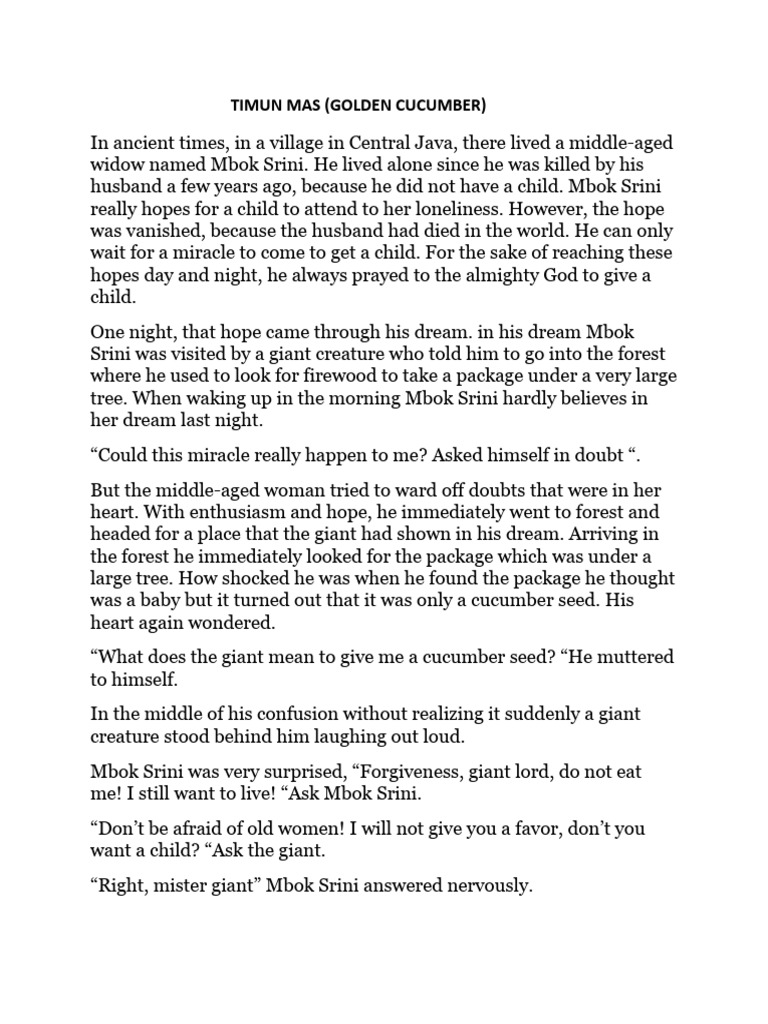 TIMUN MAS (GOLDEN CUCUMBER)

In ancient times, in a village in Central Java, there lived a middle-aged widow named Mbok Srini. He lived alone since he was killed by his husband a few years ago, because he did not have a child. Mbok Srini really hopes for a child to attend to her loneliness. However, the hope was vanished, because the husband had died in the world. He can only wait for a miracle to come to get a child. For the sake of reaching these hopes day and night, he always prayed to the almighty God to give a child.

One night, that hope came through his dream. in his dream Mbok Srini was visited by a giant creature who told him to go into the forest where he used to look for firewood to take a package under a very large tree. When waking up in the morning Mbok Srini hardly believes in her dream last night.

“Could this miracle really happen to me? Asked himself in doubt “.

But the middle-aged woman tried to ward off doubts that were in her heart. With enthusiasm and hope, he immediately went to forest and headed for a place that the giant had shown in his dream. Arriving in the forest he immediately looked for the package which was under a large tree. How shocked he was when he found the package he thought was a baby but it turned out that it was only a cucumber seed. His heart again wondered.

“What does the giant mean to give me a cucumber seed? “He muttered to himself.

In the middle of his confusion without realizing it suddenly a giant creature stood behind him laughing out loud.

Mbok Srini was very surprised, “Forgiveness, giant lord, do not eat me! I still want to live! “Ask Mbok Srini.

“Don’t be afraid of old women! I will not give you a favor, don’t you want a child? “Ask the giant.

“Right, mister giant” Mbok Srini answered nervously.